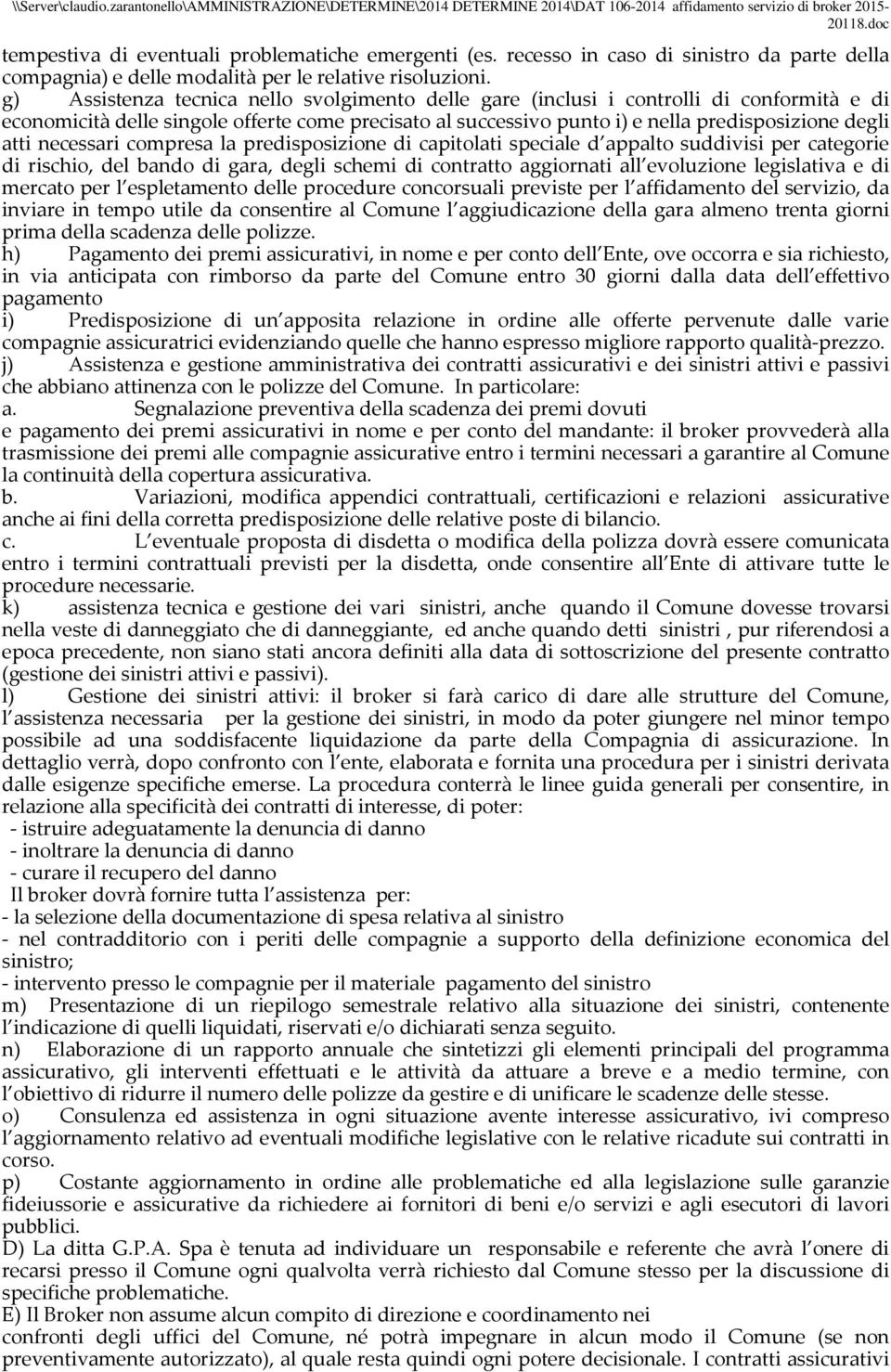 \\Server\claudio.zarantonello\AMMINISTRAZIONE\DETERMINE\2014 DETERMINE 2014\DAT 106-2014 affidamento servizio di broker 2015-20118.doc

tempestiva di eventuali problematiche emergenti (es. recesso in caso di sinistro da parte della compagnia) e delle modalità per le relative risoluzioni.
g) Assistenza tecnica nello svolgimento delle gare (inclusi i controlli di conformità e di economicità delle singole offerte come precisato al successivo punto i) e nella predisposizione degli atti necessari compresa la predisposizione di capitolati speciale d appalto suddivisi per categorie di rischio, del bando di gara, degli schemi di contratto aggiornati all evoluzione legislativa e di mercato per l espletamento delle procedure concorsuali previste per l affidamento del servizio, da inviare in tempo utile da consentire al Comune l aggiudicazione della gara almeno trenta giorni prima della scadenza delle polizze.
h) Pagamento dei premi assicurativi, in nome e per conto dell Ente, ove occorra e sia richiesto, in via anticipata con rimborso da parte del Comune entro 30 giorni dalla data dell effettivo pagamento
i) Predisposizione di un apposita relazione in ordine alle offerte pervenute dalle varie compagnie assicuratrici evidenziando quelle che hanno espresso migliore rapporto qualità-prezzo.
j) Assistenza e gestione amministrativa dei contratti assicurativi e dei sinistri attivi e passivi che abbiano attinenza con le polizze del Comune. In particolare:
a. Segnalazione preventiva della scadenza dei premi dovuti
e pagamento dei premi assicurativi in nome e per conto del mandante: il broker provvederà alla trasmissione dei premi alle compagnie assicurative entro i termini necessari a garantire al Comune la continuità della copertura assicurativa.
b. Variazioni, modifica appendici contrattuali, certificazioni e relazioni assicurative anche ai fini della corretta predisposizione delle relative poste di bilancio.
c. L eventuale proposta di disdetta o modifica della polizza dovrà essere comunicata entro i termini contrattuali previsti per la disdetta, onde consentire all Ente di attivare tutte le procedure necessarie.
k) assistenza tecnica e gestione dei vari sinistri, anche quando il Comune dovesse trovarsi nella veste di danneggiato che di danneggiante, ed anche quando detti sinistri , pur riferendosi a epoca precedente, non siano stati ancora definiti alla data di sottoscrizione del presente contratto (gestione dei sinistri attivi e passivi).
l) Gestione dei sinistri attivi: il broker si farà carico di dare alle strutture del Comune, l assistenza necessaria per la gestione dei sinistri, in modo da poter giungere nel minor tempo possibile ad una soddisfacente liquidazione da parte della Compagnia di assicurazione. In dettaglio verrà, dopo confronto con l ente, elaborata e fornita una procedura per i sinistri derivata dalle esigenze specifiche emerse. La procedura conterrà le linee guida generali per consentire, in relazione alla specificità dei contratti di interesse, di poter:
- istruire adeguatamente la denuncia di danno
- inoltrare la denuncia di danno
- curare il recupero del danno
Il broker dovrà fornire tutta l assistenza per:
- la selezione della documentazione di spesa relativa al sinistro
- nel contraddittorio con i periti delle compagnie a supporto della definizione economica del sinistro;
- intervento presso le compagnie per il materiale pagamento del sinistro
m) Presentazione di un riepilogo semestrale relativo alla situazione dei sinistri, contenente l indicazione di quelli liquidati, riservati e/o dichiarati senza seguito.
n) Elaborazione di un rapporto annuale che sintetizzi gli elementi principali del programma assicurativo, gli interventi effettuati e le attività da attuare a breve e a medio termine, con l obiettivo di ridurre il numero delle polizze da gestire e di unificare le scadenze delle stesse.
o) Consulenza ed assistenza in ogni situazione avente interesse assicurativo, ivi compreso l aggiornamento relativo ad eventuali modifiche legislative con le relative ricadute sui contratti in corso.
p) Costante aggiornamento in ordine alle problematiche ed alla legislazione sulle garanzie fideiussorie e assicurative da richiedere ai fornitori di beni e/o servizi e agli esecutori di lavori pubblici.
D) La ditta G.P.A. Spa è tenuta ad individuare un responsabile e referente che avrà l onere di recarsi presso il Comune ogni qualvolta verrà richiesto dal Comune stesso per la discussione di specifiche problematiche.
E) Il Broker non assume alcun compito di direzione e coordinamento nei
confronti degli uffici del Comune, né potrà impegnare in alcun modo il Comune (se non preventivamente autorizzato), al quale resta quindi ogni potere decisionale. I contratti assicurativi